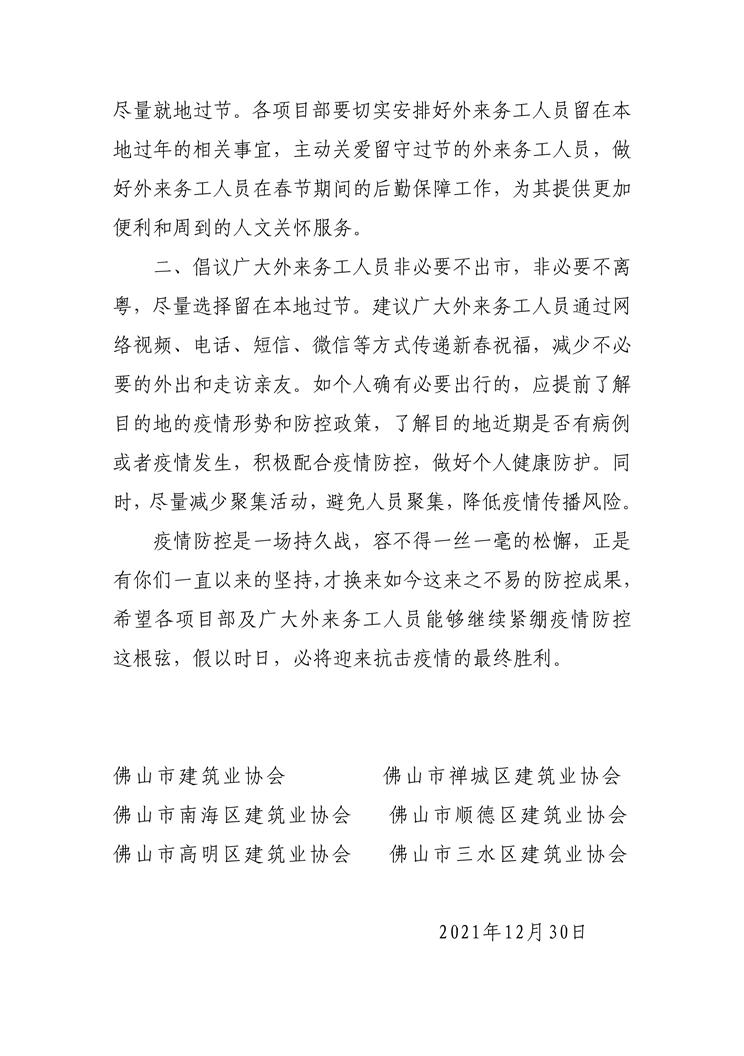 尽量就地过节。各项目部要切实安排好外来务工人员留在本地过年的相关事宜，主动关爱留守过节的外来务工人员，做好外来务工人员在春节期间的后勤保障工作，为其提供更加便利和周到的人文关怀服务。

二、倡议广大外来务工人员非必要不出市，非必要不离粤，尽量选择留在本地过节。建议广大外来务工人员通过网络视频、电话、短信、微信等方式传递新春祝福，减少不必要的外出和走访亲友。如个人确有必要出行的，应提前了解目的地的疫情形势和防控政策，了解目的地近期是否有病例或者疫情发生，积极配合疫情防控，做好个人健康防护。同时，尽量减少聚集活动，避免人员聚集，降低疫情传播风险。

疫情防控是一场持久战，容不得一丝一毫的松懈，正是有你们一直以来的坚持，才换来如今这来之不易的防控成果，希望各项目部及广大外来务工人员能够继续紧绷疫情防控这根弦，假以时日，必将迎来抗击疫情的最终胜利。

佛山市建筑业协会
佛山市禅城区建筑业协会
佛山市南海区建筑业协会
佛山市顺德区建筑业协会
佛山市高明区建筑业协会
佛山市三水区建筑业协会

2021年12月30日